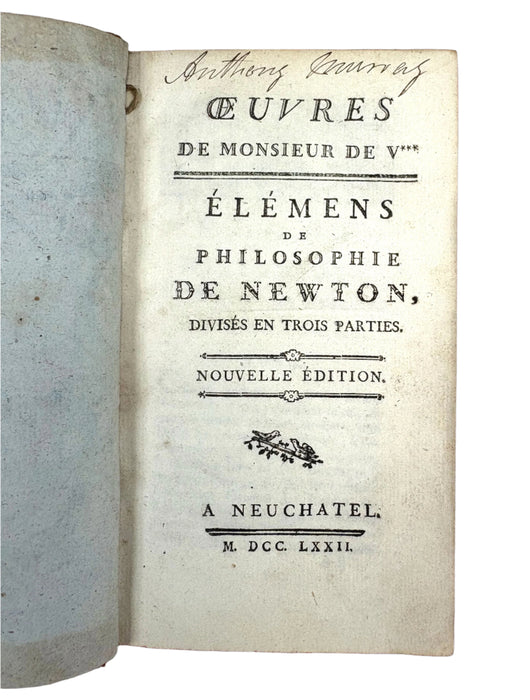 Anthony Murray

ŒUVRES

DE MONSIEUR DE V***

ÉLÉMENS
DE
PHILOSOPHIE
DE NEWTON,
DIVISÉS EN TROIS PARTIES.

NOUVELLE ÉDITION.

A NEUCHATEL.

M. DCC. LXXII.